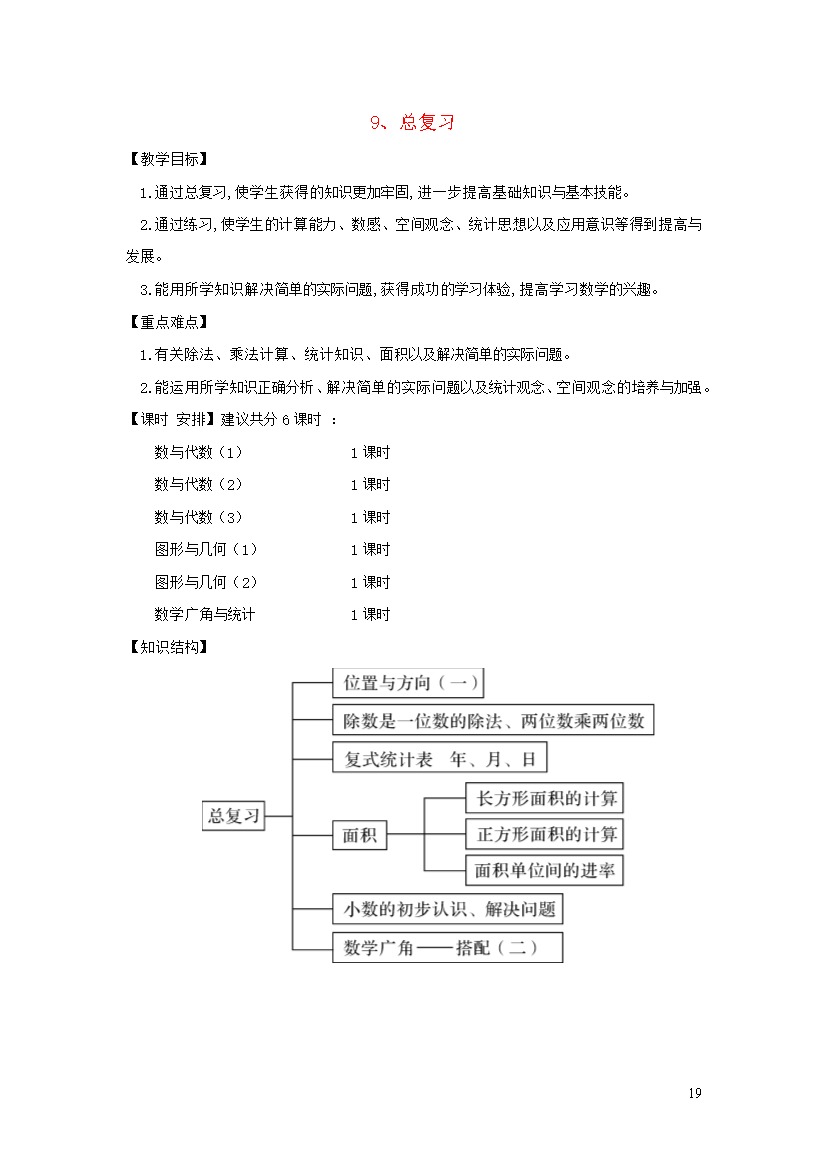 9、总复习

【教学目标】

1.通过总复习,使学生获得的知识更加牢固,进一步提高基础知识与基本技能。

2.通过练习,使学生的计算能力、数感、空间观念、统计思想以及应用意识等得到提高与发展。

3.能用所学知识解决简单的实际问题,获得成功的学习体验,提高学习数学的兴趣。

【重点难点】

1.有关除法、乘法计算、统计知识、面积以及解决简单的实际问题。

2.能运用所学知识正确分析、解决简单的实际问题以及统计观念、空间观念的培养与加强。

【课时 安排】建议共分 6 课时 ：

数与代数（1） 1 课时

数与代数（2） 1 课时

数与代数（3） 1 课时

图形与几何（1） 1 课时

图形与几何（2） 1 课时

数学广角与统计 1 课时

【知识结构】

总复习

位置与方向（一）

除数是一位数的除法、两位数乘两位数

复式统计表 年、月、日

面积

长方形面积的计算

正方形面积的计算

面积单位间的进率

小数的初步认识、解决问题

数学广角——搭配（二）

19